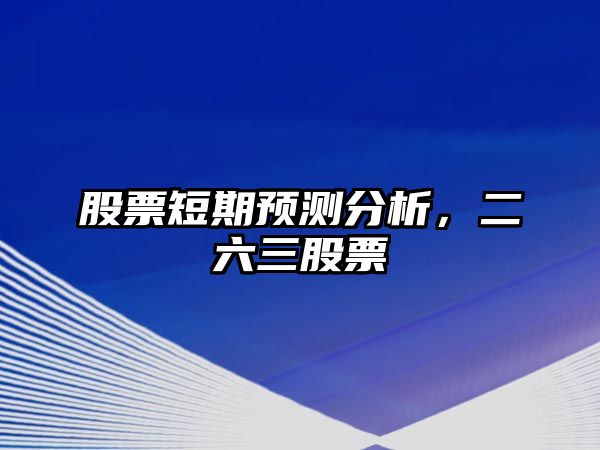 股票短期预测分析，二六三股票